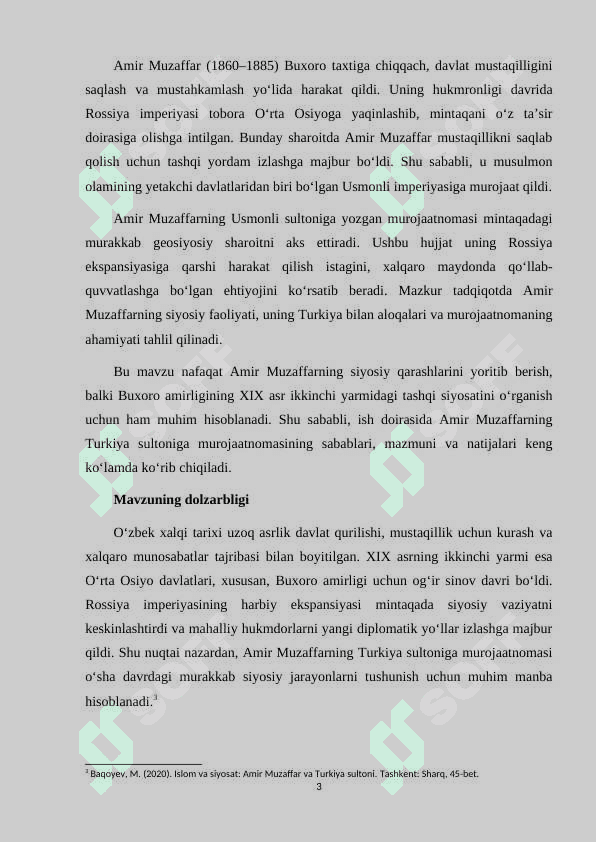 Amir Muzaffar (1860–1885) Buxoro taxtiga chiqqach, davlat mustaqilligini saqlash va mustahkamlash yo‘lida harakat qildi. Uning hukmronligi davrida Rossiya imperiyasi tobora O‘rta Osiyoga yaqinlashib, mintaqani o‘z ta’sir doirasiga olishga intilgan. Bunday sharoitda Amir Muzaffar mustaqillikni saqlab qolish uchun tashqi yordam izlashga majbur bo‘ldi. Shu sababli, u musulmon olamining yetakchi davlatlaridan biri bo‘lgan Usmonli imperiyasiga murojaat qildi.

Amir Muzaffarning Usmonli sultoniga yozgan murojaatnomasi mintaqadagi murakkab geosiyosiy sharoitni aks ettiradi. Ushbu hujjat uning Rossiya ekspansiyasiga qarshi harakat qilish istagini, xalqaro maydonda qo‘llab-quvvatlashga bo‘lgan ehtiyojini ko‘rsatib beradi. Mazkur tadqiqotda Amir Muzaffarning siyosiy faoliyati, uning Turkiya bilan aloqalari va murojaatnomaning ahamiyati tahlil qilinadi.

Bu mavzu nafaqat Amir Muzaffarning siyosiy qarashlarini yoritib berish, balki Buxoro amirligining XIX asr ikkinchi yarmidagi tashqi siyosatini o‘rganish uchun ham muhim hisoblanadi. Shu sababli, ish doirasida Amir Muzaffarning Turkiya sultoniga murojaatnomasining sabablari, mazmuni va natijalari keng ko‘lamda ko‘rib chiqiladi.

Mavzuning dolzarbligi

O‘zbek xalqi tarixi uzoq asrlik davlat qurilishi, mustaqillik uchun kurash va xalqaro munosabatlar tajribasi bilan boyitilgan. XIX asrning ikkinchi yarmi esa O‘rta Osiyo davlatlari, xususan, Buxoro amirligi uchun og‘ir sinov davri bo‘ldi. Rossiya imperiyasining harbiy ekspansiyasi mintaqada siyosiy vaziyatni keskinlashtirdi va mahalliy hukmdorlarni yangi diplomatik yo‘llar izlashga majbur qildi. Shu nuqtai nazardan, Amir Muzaffarning Turkiya sultoniga murojaatnomasi o‘sha davrdagi murakkab siyosiy jarayonlarni tushunish uchun muhim manba hisoblanadi.$^3$

$^3$ Baqoyev, M. (2020). Islom va siyosat: Amir Muzaffar va Turkiya sultoni. Tashkent: Sharq, 45-bet.

3